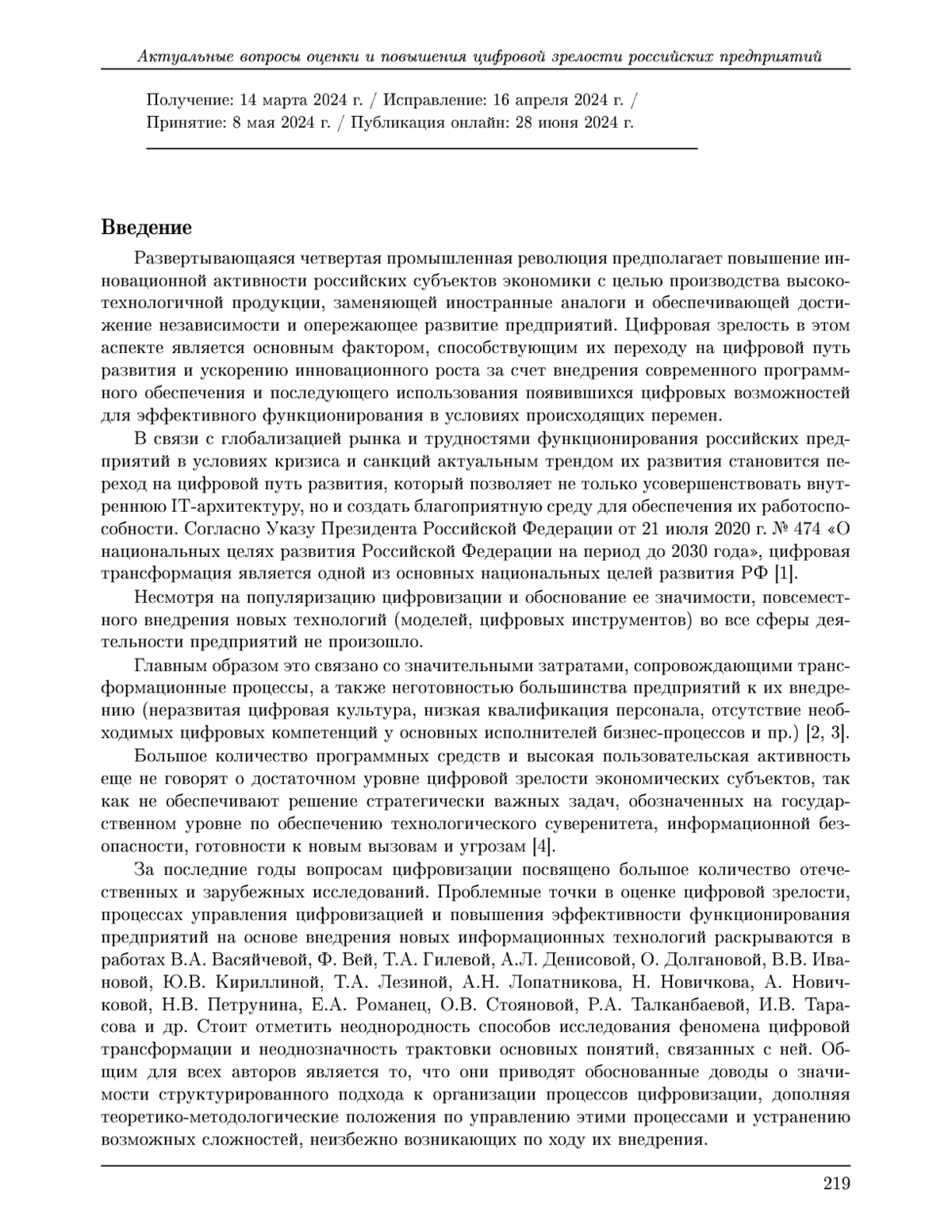 Актуальные вопросы оценки и повышения цифровой зрелости российских предприятий

Получение: 14 марта 2024 г. / Исправление: 16 апреля 2024 г. / Принятие: 8 мая 2024 г. / Публикация онлайн: 28 июня 2024 г.

Введение

Развертывающаяся четвертая промышленная революция предполагает повышение инновационной активности российских субъектов экономики с целью производства высокотехнологичной продукции, заменяющей иностранные аналоги и обеспечивающей достижение независимости и опережающее развитие предприятий. Цифровая зрелость в этом аспекте является основным фактором, способствующим их переходу на цифровой путь развития и ускорению инновационного роста за счет внедрения современного программного обеспечения и последующего использования появившихся цифровых возможностей для эффективного функционирования в условиях происходящих перемен.

В связи с глобализацией рынка и трудностями функционирования российских предприятий в условиях кризиса и санкций актуальным трендом их развития становится переход на цифровой путь развития, который позволяет не только усовершенствовать внутреннюю IT-архитектуру, но и создать благоприятную среду для обеспечения их работоспособности. Согласно Указу Президента Российской Федерации от 21 июля 2020 г. № 474 «О национальных целях развития Российской Федерации на период до 2030 года», цифровая трансформация является одной из основных национальных целей развития РФ [1].

Несмотря на популяризацию цифровизации и обоснование ее значимости, повсеместного внедрения новых технологий (моделей, цифровых инструментов) во все сферы деятельности предприятий не произошло.

Главным образом это связано со значительными затратами, сопровождающими трансформационные процессы, а также неготовностью большинства предприятий к их внедрению (неразвитая цифровая культура, низкая квалификация персонала, отсутствие необходимых цифровых компетенций у основных исполнителей бизнес-процессов и пр.) [2, 3].

Большое количество программных средств и высокая пользовательская активность еще не говорят о достаточном уровне цифровой зрелости экономических субъектов, так как не обеспечивают решение стратегически важных задач, обозначенных на государственном уровне по обеспечению технологического суверенитета, информационной безопасности, готовности к новым вызовам и угрозам [4].

За последние годы вопросам цифровизации посвящено большое количество отечественных и зарубежных исследований. Проблемные точки в оценке цифровой зрелости, процессах управления цифровизацией и повышения эффективности функционирования предприятий на основе внедрения новых информационных технологий раскрываются в работах В.А. Васяйчевой, Ф. Вей, Т.А. Гилевой, А.Л. Денисовой, О. Долгановой, В.В. Ивановой, Ю.В. Кириллиной, Т.А. Лезиной, А.Н. Лопатникова, Н. Новичкова, А. Новичковой, Н.В. Петрунина, Е.А. Романец, О.В. Стояновой, Р.А. Талканбаевой, И.В. Тарасова и др. Стоит отметить неоднородность способов исследования феномена цифровой трансформации и неоднозначность трактовки основных понятий, связанных с ней. Общим для всех авторов является то, что они приводят обоснованные доводы о значимости структурированного подхода к организации процессов цифровизации, дополняя теоретико-методологические положения по управлению этими процессами и устранению возможных сложностей, неизбежно возникающих по ходу их внедрения.

219